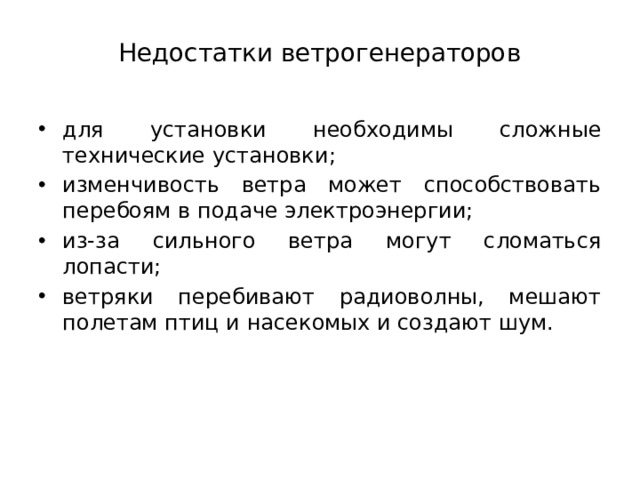 Недостатки ветрогенераторов

• для установки необходимы сложные технические установки;
• изменчивость ветра может способствовать перебоям в подаче электроэнергии;
• из-за сильного ветра могут сломаться лопасти;
• ветряки перебивают радиоволны, мешают полетам птиц и насекомых и создают шум.